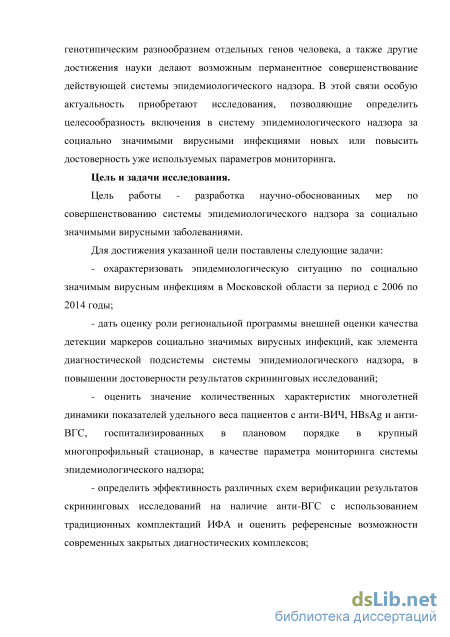 генотипическим разнообразием отдельных генов человека, а также другие достижения науки делают возможным перманентное совершенствование действующей системы эпидемиологического надзора. В этой связи особую актуальность приобретают исследования, позволяющие определить целесообразность включения в систему эпидемиологического надзора за социально значимыми вирусными инфекциями новых или повысить достоверность уже используемых параметров мониторинга.

Цель и задачи исследования.

Цель работы - разработка научно-обоснованных мер по совершенствованию системы эпидемиологического надзора за социально значимыми вирусными заболеваниями.

Для достижения указанной цели поставлены следующие задачи:

- охарактеризовать эпидемиологическую ситуацию по социально значимым вирусным инфекциям в Московской области за период с 2006 по 2014 годы;

- дать оценку роли региональной программы внешней оценки качества детекции маркеров социально значимых вирусных инфекций, как элемента диагностической подсистемы системы эпидемиологического надзора, в повышении достоверности результатов скрининговых исследований;

- оценить значение количественных характеристик многолетней динамики показателей удельного веса пациентов с анти-ВИЧ, HBsAg и анти-ВГС, госпитализированных в плановом порядке в крупный многопрофильный стационар, в качестве параметра мониторинга системы эпидемиологического надзора;

- определить эффективность различных схем верификации результатов скрининговых исследований на наличие анти-ВГС с использованием традиционных комплектаций ИФА и оценить референсные возможности современных закрытых диагностических комплексов;

dsLib.net
библиотека диссертаций